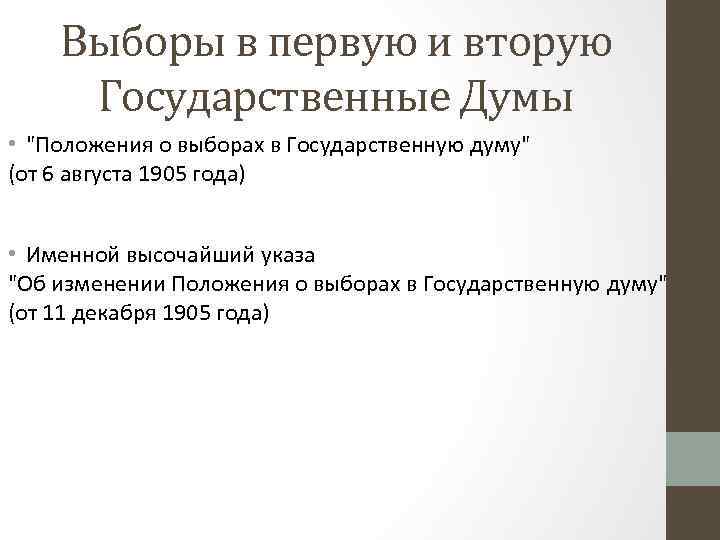 Выборы в первую и вторую Государственные Думы

• "Положения о выборах в Государственную думу"
(от 6 августа 1905 года)

• Именной высочайший указа
"Об изменении Положения о выборах в Государственную думу"
(от 11 декабря 1905 года)